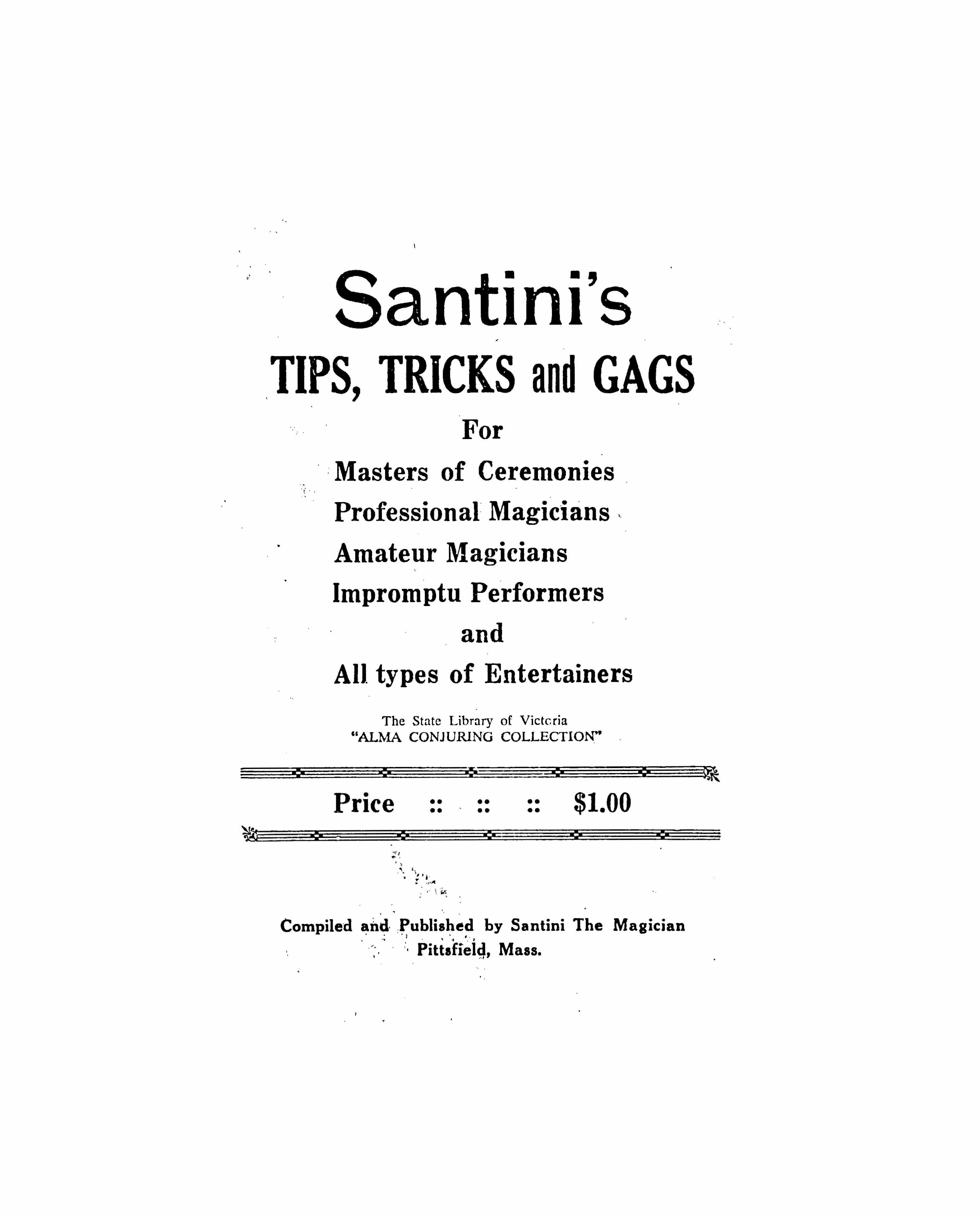 Santini's

TIPS, TRICKS and GAGS

For

Masters of Ceremonies

Professional Magicians

Amateur Magicians

Impromptu Performers

and

All types of Entertainers

The State Library of Victoria
"ALMA CONJURING COLLECTION"

Price :: :: :: $1.00

Compiled and Published by Santini The Magician
Pittsfield, Mass.